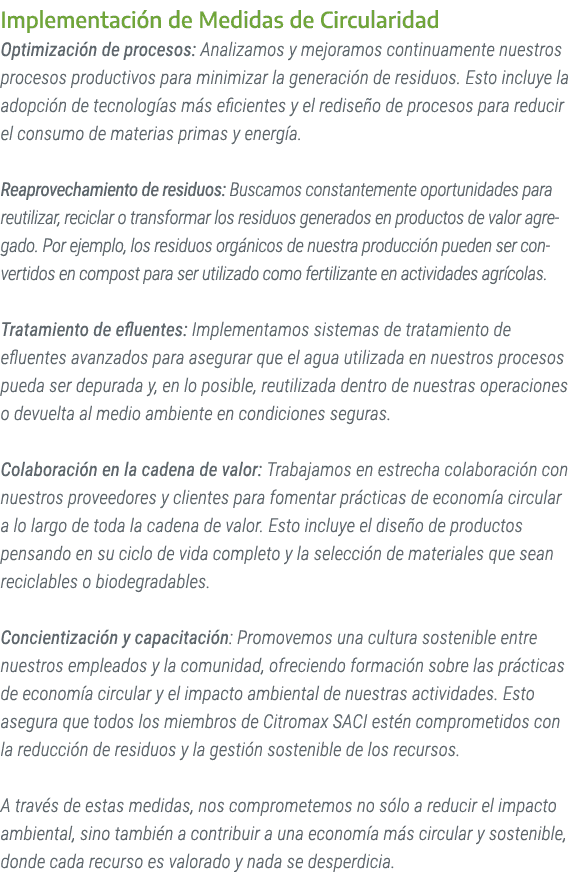 Implementación de Medidas de Circularidad

Optimización de procesos: Analizamos y mejoramos continuamente nuestros procesos productivos para minimizar la generación de residuos. Esto incluye la adopción de tecnologías más eficientes y el rediseño de procesos para reducir el consumo de materias primas y energía.

Reaprovechamiento de residuos: Buscamos constantemente oportunidades para reutilizar, reciclar o transformar los residuos generados en productos de valor agregado. Por ejemplo, los residuos orgánicos de nuestra producción pueden ser convertidos en compost para ser utilizado como fertilizante en actividades agrícolas.

Tratamiento de efluentes: Implementamos sistemas de tratamiento de efluentes avanzados para asegurar que el agua utilizada en nuestros procesos pueda ser depurada y, en lo posible, reutilizada dentro de nuestras operaciones o devuelta al medio ambiente en condiciones seguras.

Colaboración en la cadena de valor: Trabajamos en estrecha colaboración con nuestros proveedores y clientes para fomentar prácticas de economía circular a lo largo de toda la cadena de valor. Esto incluye el diseño de productos pensando en su ciclo de vida completo y la selección de materiales que sean reciclables o biodegradables.

Concientización y capacitación: Promovemos una cultura sostenible entre nuestros empleados y la comunidad, ofreciendo formación sobre las prácticas de economía circular y el impacto ambiental de nuestras actividades. Esto asegura que todos los miembros de Citromax SACI estén comprometidos con la reducción de residuos y la gestión sostenible de los recursos.

A través de estas medidas, nos comprometemos no sólo a reducir el impacto ambiental, sino también a contribuir a una economía más circular y sostenible, donde cada recurso es valorado y nada se desperdicia.